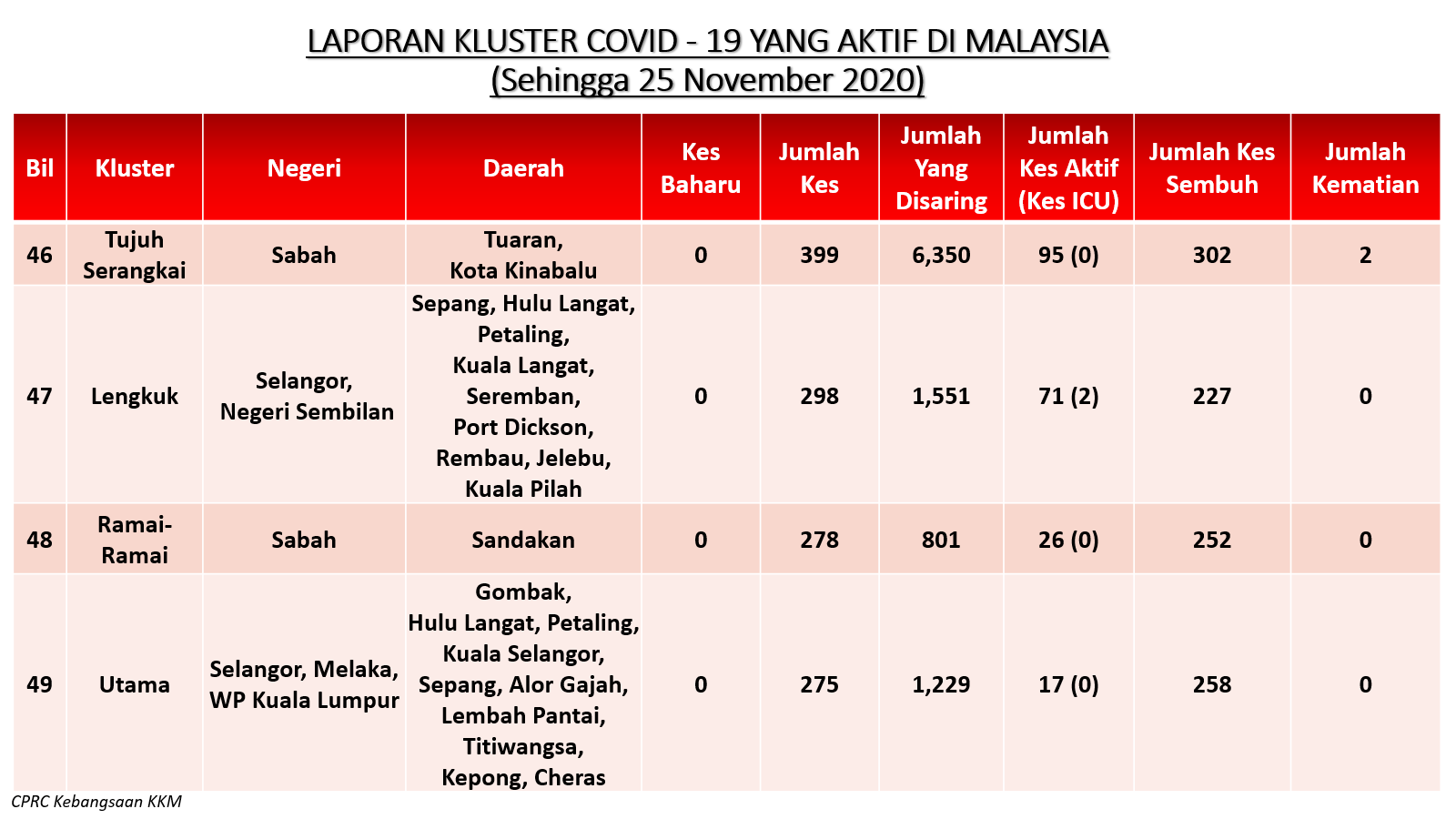 LAPORAN KLUSTER COVID - 19 YANG AKTIF DI MALAYSIA
(Sehingga 25 November 2020)

| Bil | Kluster | Negeri | Daerah | Kes Baharu | Jumlah Kes | Jumlah Yang Disaring | Jumlah Kes Aktif (Kes ICU) | Jumlah Kes Sembuh | Jumlah Kematian |
|---|---|---|---|---|---|---|---|---|---|
| 46 | Tujuh Serangkai | Sabah | Tuaran, Kota Kinabalu | 0 | 399 | 6,350 | 95 (0) | 302 | 2 |
| 47 | Lengkuk | Selangor, Negeri Sembilan | Sepang, Hulu Langat, Petaling, Kuala Langat, Seremban, Port Dickson, Rembau, Jelebu, Kuala Pilah | 0 | 298 | 1,551 | 71 (2) | 227 | 0 |
| 48 | Ramai-Ramai | Sabah | Sandakan | 0 | 278 | 801 | 26 (0) | 252 | 0 |
| 49 | Utama | Selangor, Melaka, WP Kuala Lumpur | Gombak, Hulu Langat, Petaling, Kuala Selangor, Sepang, Alor Gajah, Lembah Pantai, Titiwangsa, Kepong, Cheras | 0 | 275 | 1,229 | 17 (0) | 258 | 0 |

CPRC Kebangsaan KKM